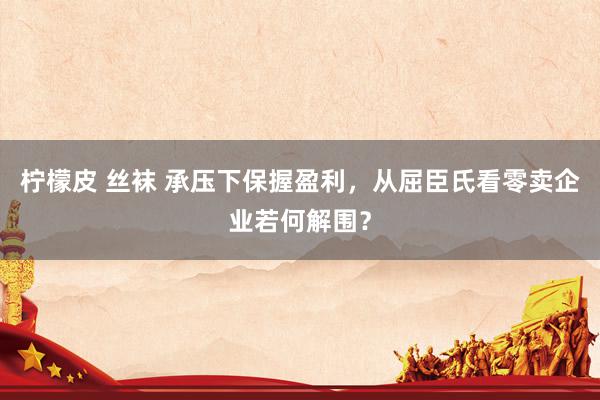 柠檬皮 丝袜 承压下保握盈利，从屈臣氏看零卖企业若何解围？